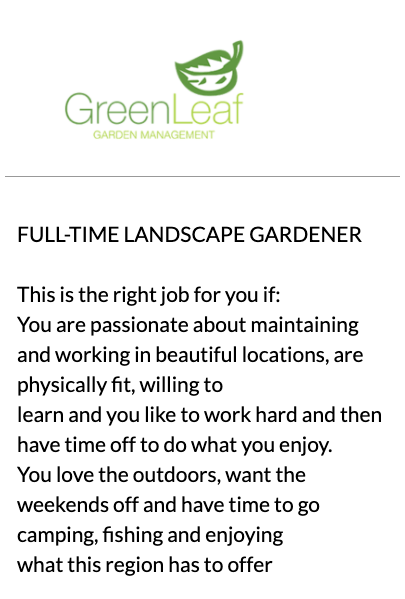 GreenLeaf
GARDEN MANAGEMENT

FULL-TIME LANDSCAPE GARDENER

This is the right job for you if:
You are passionate about maintaining and working in beautiful locations, are physically fit, willing to learn and you like to work hard and then have time off to do what you enjoy.
You love the outdoors, want the weekends off and have time to go camping, fishing and enjoying what this region has to offer